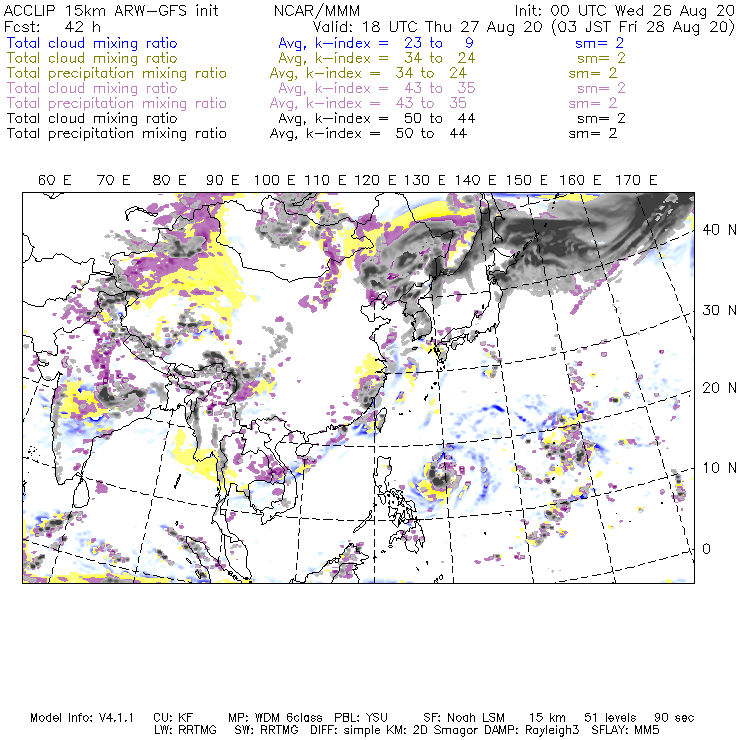 ACCLIP 15km ARW-GFS init NCAR/MMM Init: 00 UTC Wed 26 Aug 20
Fcst: 42 h Valid: 18 UTC Thu 27 Aug 20 (03 JST Fri 28 Aug 20)
Total cloud mixing ratio Avg, k-index = 23 to 9 sm= 2
Total cloud mixing ratio Avg, k-index = 34 to 24 sm= 2
Total precipitation mixing ratio Avg, k-index = 34 to 24 sm= 2
Total cloud mixing ratio Avg, k-index = 43 to 35 sm= 2
Total precipitation mixing ratio Avg, k-index = 43 to 35 sm= 2
Total cloud mixing ratio Avg, k-index = 50 to 44 sm= 2
Total precipitation mixing ratio Avg, k-index = 50 to 44 sm= 2

60 E 70 E 80 E 90 E 100 E 110 E 120 E 130 E 140 E 150 E 160 E 170 E

40 N
30 N
20 N
10 N
0

Model Info: V4.1.1 CU: KF MP: WDM 6class PBL: YSU SF: Noah LSM 15 km 51 levels 90 sec
LW: RRTMG SW: RRTMG DIFF: simple KM: 2D Smagor DAMP: Rayleigh3 SFLAY: MM5